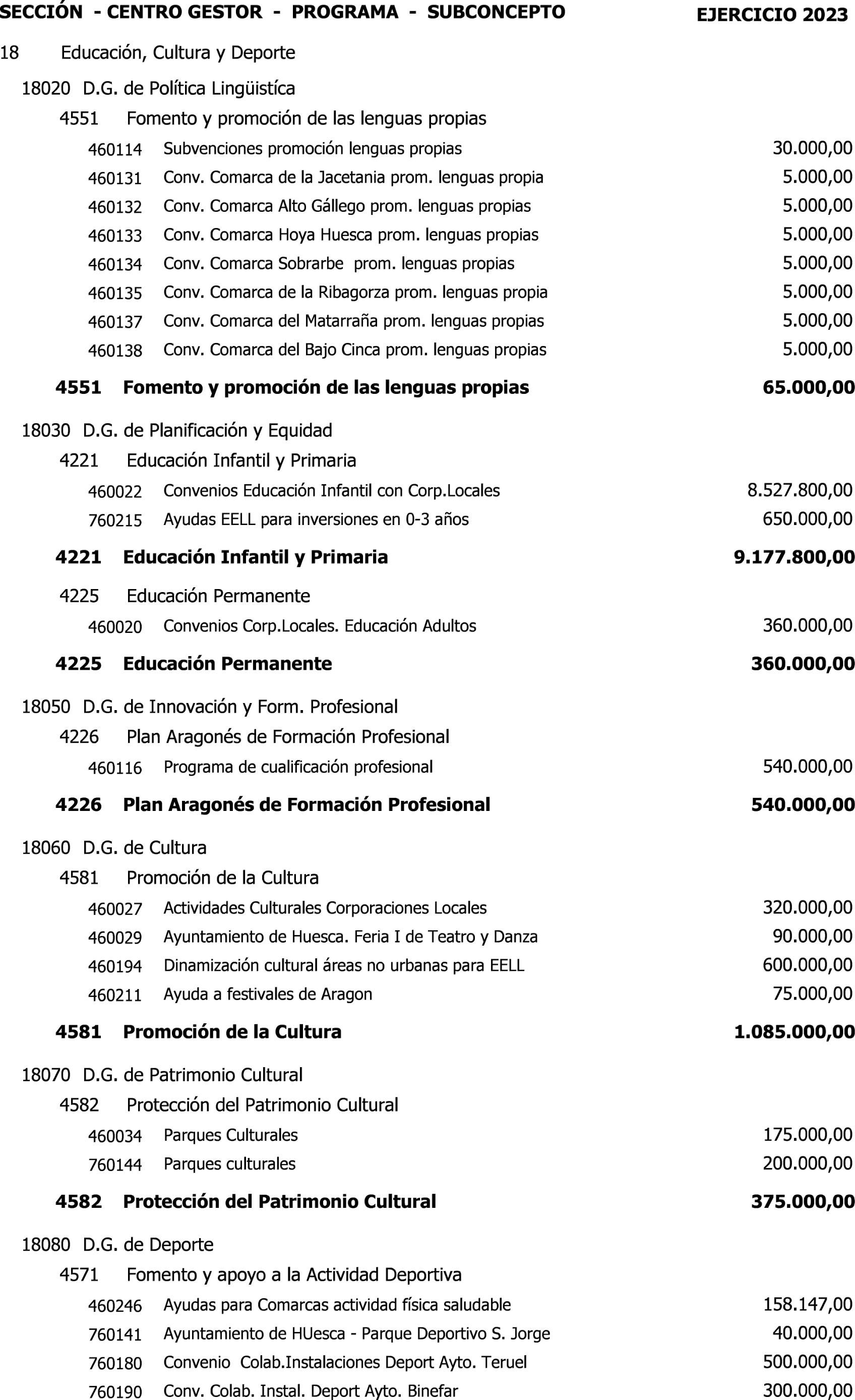 SECCIÓN - CENTRO GESTOR - PROGRAMA - SUBCONCEPTO EJERCICIO 2023

18 Educación, Cultura y Deporte

18020 D.G. de Política Lingüistíca

4551 Fomento y promoción de las lenguas propias

460114 Subvenciones promoción lenguas propias 30.000,00
460131 Conv. Comarca de la Jacetania prom. lenguas propia 5.000,00
460132 Conv. Comarca Alto Gállego prom. lenguas propias 5.000,00
460133 Conv. Comarca Hoya Huesca prom. lenguas propias 5.000,00
460134 Conv. Comarca Sobrarbe prom. lenguas propias 5.000,00
460135 Conv. Comarca de la Ribagorza prom. lenguas propia 5.000,00
460137 Conv. Comarca del Matarraña prom. lenguas propias 5.000,00
460138 Conv. Comarca del Bajo Cinca prom. lenguas propias 5.000,00

4551 Fomento y promoción de las lenguas propias 65.000,00

18030 D.G. de Planificación y Equidad

4221 Educación Infantil y Primaria

460022 Convenios Educación Infantil con Corp.Locales 8.527.800,00
760215 Ayudas EELL para inversiones en 0-3 años 650.000,00

4221 Educación Infantil y Primaria 9.177.800,00

4225 Educación Permanente

460020 Convenios Corp.Locales. Educación Adultos 360.000,00

4225 Educación Permanente 360.000,00

18050 D.G. de Innovación y Form. Profesional

4226 Plan Aragonés de Formación Profesional

460116 Programa de cualificación profesional 540.000,00

4226 Plan Aragonés de Formación Profesional 540.000,00

18060 D.G. de Cultura

4581 Promoción de la Cultura

460027 Actividades Culturales Corporaciones Locales 320.000,00
460029 Ayuntamiento de Huesca. Feria I de Teatro y Danza 90.000,00
460194 Dinamización cultural áreas no urbanas para EELL 600.000,00
460211 Ayuda a festivales de Aragon 75.000,00

4581 Promoción de la Cultura 1.085.000,00

18070 D.G. de Patrimonio Cultural

4582 Protección del Patrimonio Cultural

460034 Parques Culturales 175.000,00
760144 Parques culturales 200.000,00

4582 Protección del Patrimonio Cultural 375.000,00

18080 D.G. de Deporte

4571 Fomento y apoyo a la Actividad Deportiva

460246 Ayudas para Comarcas actividad física saludable 158.147,00
760141 Ayuntamiento de HUesca - Parque Deportivo S. Jorge 40.000,00
760180 Convenio Colab.Instalaciones Deport Ayto. Teruel 500.000,00
760190 Conv. Colab. Instal. Deport Ayto. Binefar 300.000,00